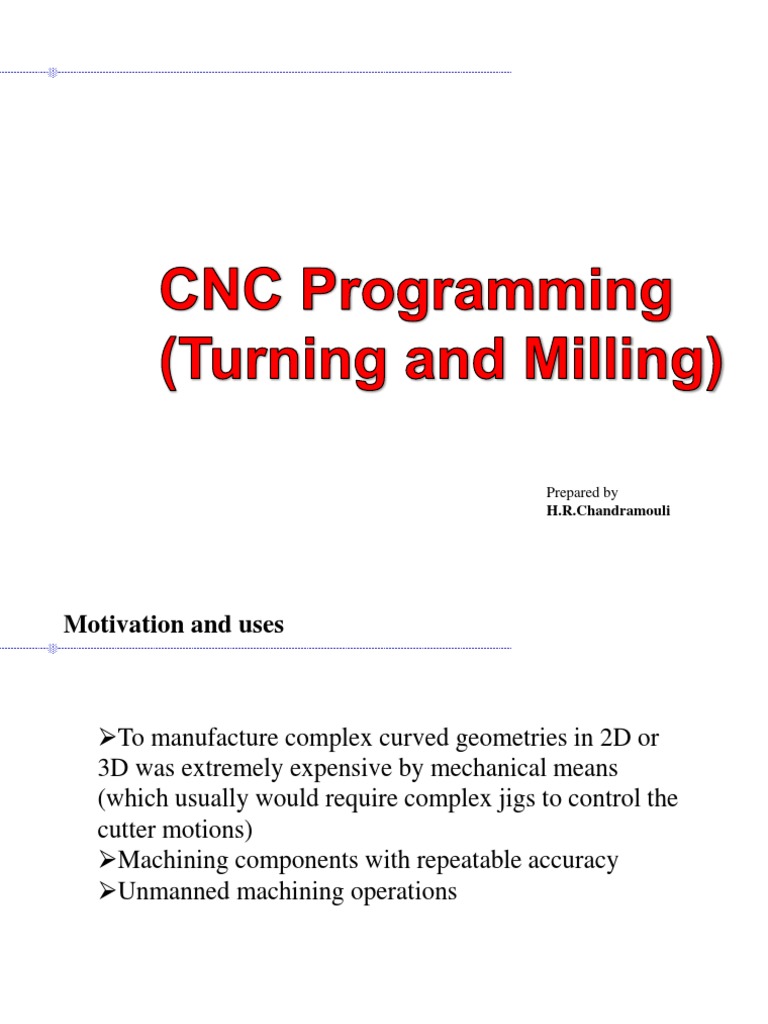 CNC Programming
(Turning and Milling)

Prepared by
H.R.Chandramouli

Motivation and uses

➢To manufacture complex curved geometries in 2D or 3D was extremely expensive by mechanical means (which usually would require complex jigs to control the cutter motions)
➢Machining components with repeatable accuracy
➢Unmanned machining operations